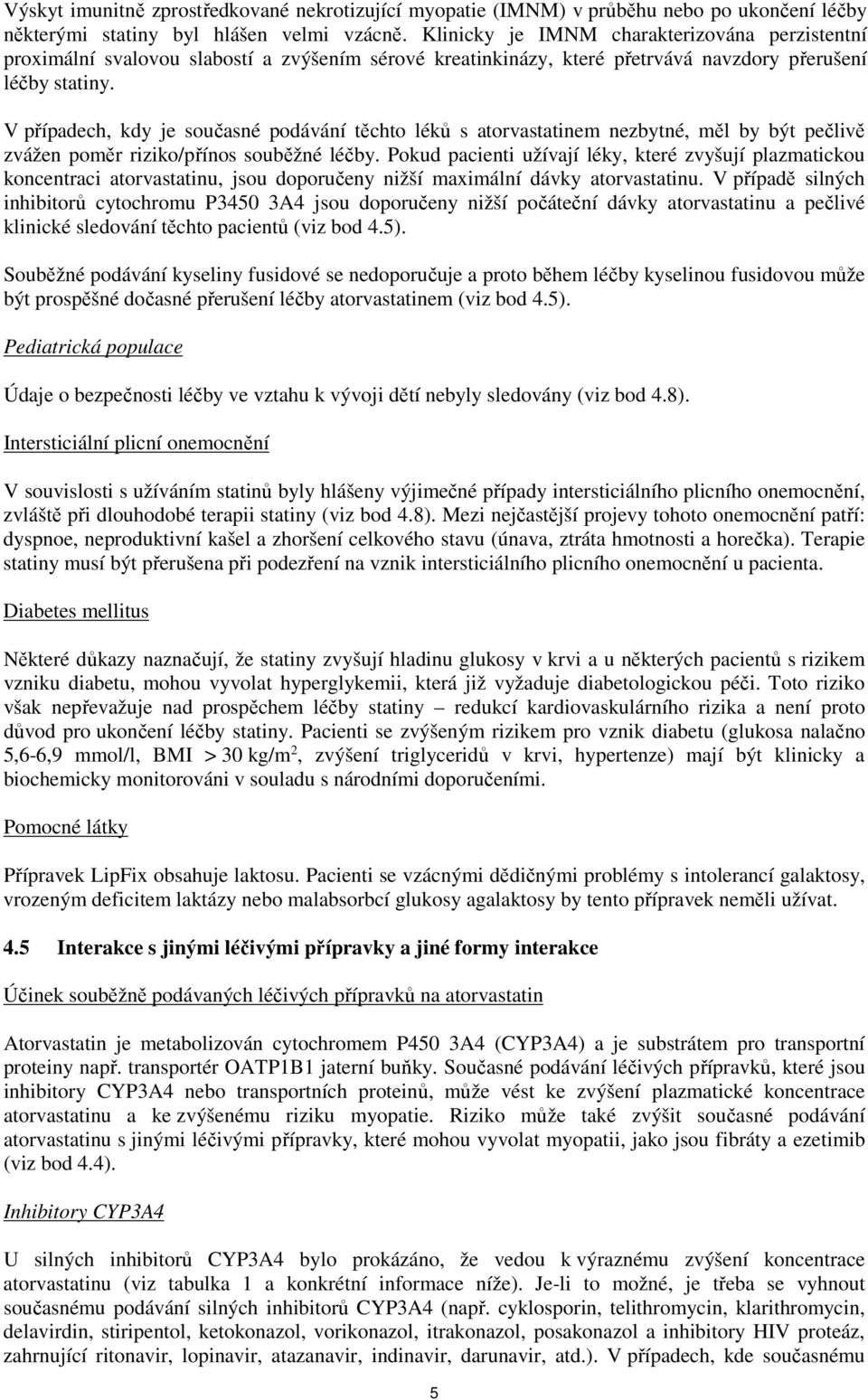 Výskyt imunitně zprostředkované nekrotizující myopatie (IMNM) v průběhu nebo po ukončení léčby některými statiny byl hlášen velmi vzácně. Klinicky je IMNM charakterizována perzistentní proximální svalovou slabostí a zvýšením sérové kreatinkinázy, které přetrvává navzdory přerušení léčby statiny.

V případech, kdy je současné podávání těchto léků s atorvastatinem nezbytné, měl by být pečlivě zvážen poměr riziko/přínos souběžné léčby. Pokud pacienti užívají léky, které zvyšují plazmatickou koncentraci atorvastatinu, jsou doporučeny nižší maximální dávky atorvastatinu. V případě silných inhibitorů cytochromu P3450 3A4 jsou doporučeny nižší počáteční dávky atorvastatinu a pečlivé klinické sledování těchto pacientů (viz bod 4.5).

Souběžné podávání kyseliny fusidové se nedoporučuje a proto během léčby kyselinou fusidovou může být prospěšné dočasné přerušení léčby atorvastatinem (viz bod 4.5).

Pediatrická populace

Údaje o bezpečnosti léčby ve vztahu k vývoji dětí nebyly sledovány (viz bod 4.8).

Intersticiální plicní onemocnění

V souvislosti s užíváním statinů byly hlášeny výjimečné případy intersticiálního plicního onemocnění, zvláště při dlouhodobé terapii statiny (viz bod 4.8). Mezi nejčastější projevy tohoto onemocnění patří: dyspnoe, neproduktivní kašel a zhoršení celkového stavu (únava, ztráta hmotnosti a horečka). Terapie statiny musí být přerušena při podezření na vznik intersticiálního plicního onemocnění u pacienta.

Diabetes mellitus

Některé důkazy naznačují, že statiny zvyšují hladinu glukosy v krvi a u některých pacientů s rizikem vzniku diabetu, mohou vyvolat hyperglykemii, která již vyžaduje diabetologickou péči. Toto riziko však nepřevažuje nad prospěchem léčby statiny – redukcí kardiovaskulárního rizika a není proto důvod pro ukončení léčby statiny. Pacienti se zvýšeným rizikem pro vznik diabetu (glukosa nalačno 5,6-6,9 mmol/l, BMI > 30 kg/m$^2$, zvýšení triglyceridů v krvi, hypertenze) mají být klinicky a biochemicky monitorováni v souladu s národními doporučeními.

Pomocné látky

Přípravek LipFix obsahuje laktosu. Pacienti se vzácnými dědičnými problémy s intolerancí galaktosy, vrozeným deficitem laktázy nebo malabsorbcí glukosy agalaktosy by tento přípravek neměli užívat.

4.5 Interakce s jinými léčivými přípravky a jiné formy interakce

Účinek souběžně podávaných léčivých přípravků na atorvastatin

Atorvastatin je metabolizován cytochromem P450 3A4 (CYP3A4) a je substrátem pro transportní proteiny např. transportér OATP1B1 jaterní buňky. Současné podávání léčivých přípravků, které jsou inhibitory CYP3A4 nebo transportních proteinů, může vést ke zvýšení plazmatické koncentrace atorvastatinu a ke zvýšenému riziku myopatie. Riziko může také zvýšit současné podávání atorvastatinu s jinými léčivými přípravky, které mohou vyvolat myopatii, jako jsou fibráty a ezetimib (viz bod 4.4).

Inhibitory CYP3A4

U silných inhibitorů CYP3A4 bylo prokázáno, že vedou k výraznému zvýšení koncentrace atorvastatinu (viz tabulka 1 a konkrétní informace níže). Je-li to možné, je třeba se vyhnout současnému podávání silných inhibitorů CYP3A4 (např. cyklosporin, telithromycin, klarithromycin, delavirdin, stiripentol, ketokonazol, vorikonazol, itrakonazol, posakonazol a inhibitory HIV proteáz, zahrnující ritonavir, lopinavir, atazanavir, indinavir, darunavir, atd.). V případech, kde současnému

5